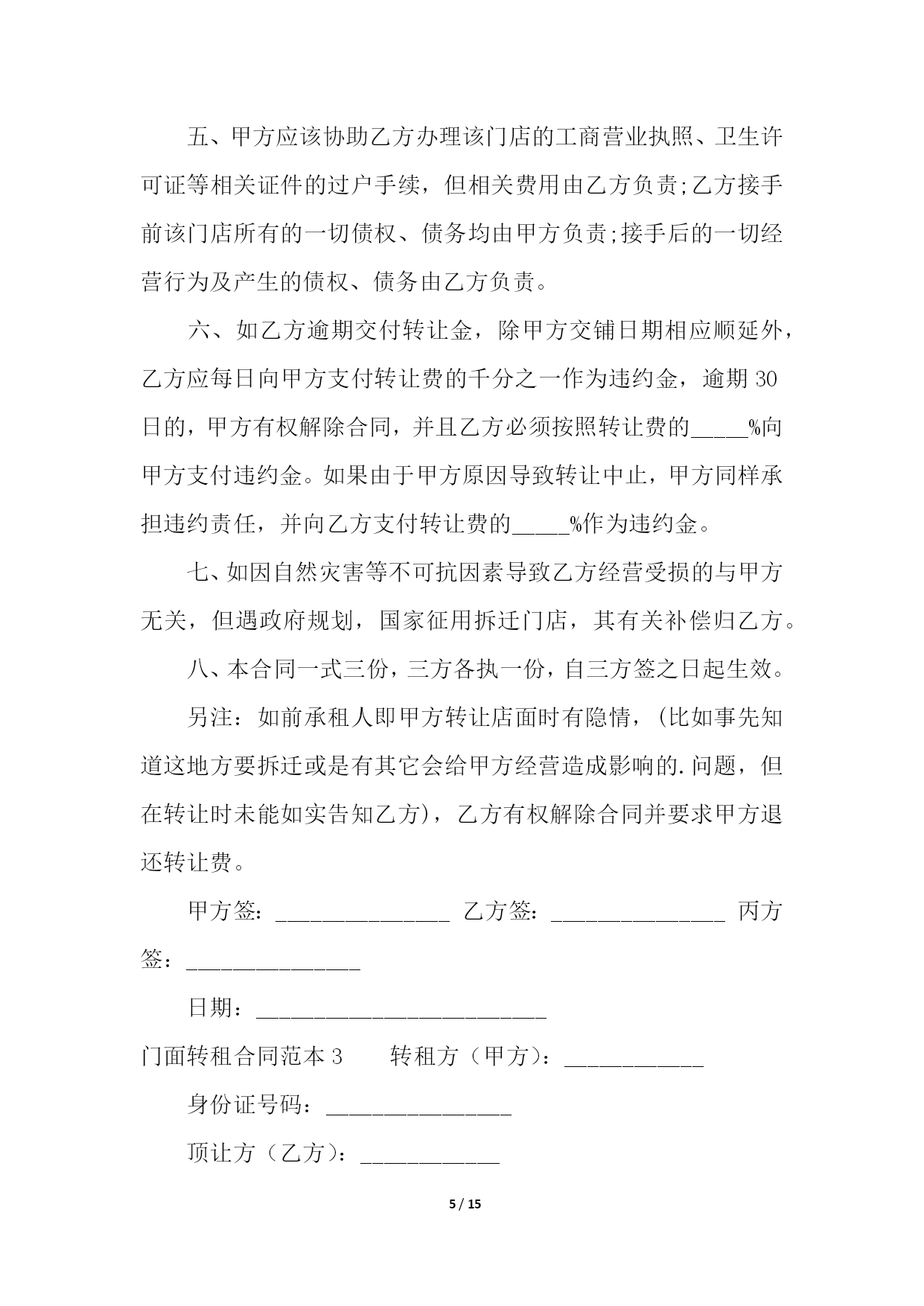 五、甲方应该协助乙方办理该门店的工商营业执照、卫生许可证等相关证件的过户手续，但相关费用由乙方负责;乙方接手前该门店所有的一切债权、债务均由甲方负责;接手后的一切经营行为及产生的债权、债务由乙方负责。

六、如乙方逾期交付转让金，除甲方交铺日期相应顺延外，乙方应每日向甲方支付转让费的千分之一作为违约金，逾期 30 日的，甲方有权解除合同，并且乙方必须按照转让费的_____%向甲方支付违约金。如果由于甲方原因导致转让中止，甲方同样承担违约责任，并向乙方支付转让费的_____%作为违约金。

七、如因自然灾害等不可抗因素导致乙方经营受损的与甲方无关，但遇政府规划，国家征用拆迁门店，其有关补偿归乙方。

八、本合同一式三份，三方各执一份，自三方签之日起生效。

另注：如前承租人即甲方转让店面时有隐情，(比如事先知道这地方要拆迁或是有其它会给甲方经营造成影响的.问题，但在转让时未能如实告知乙方)，乙方有权解除合同并要求甲方退还转让费。

甲方签：_______________ 乙方签：_______________ 丙方签：_______________

日期：_________________________

门面转租合同范本 3　　转租方（甲方）：____________

身份证号码：________________

顶让方（乙方）：____________

5 / 15